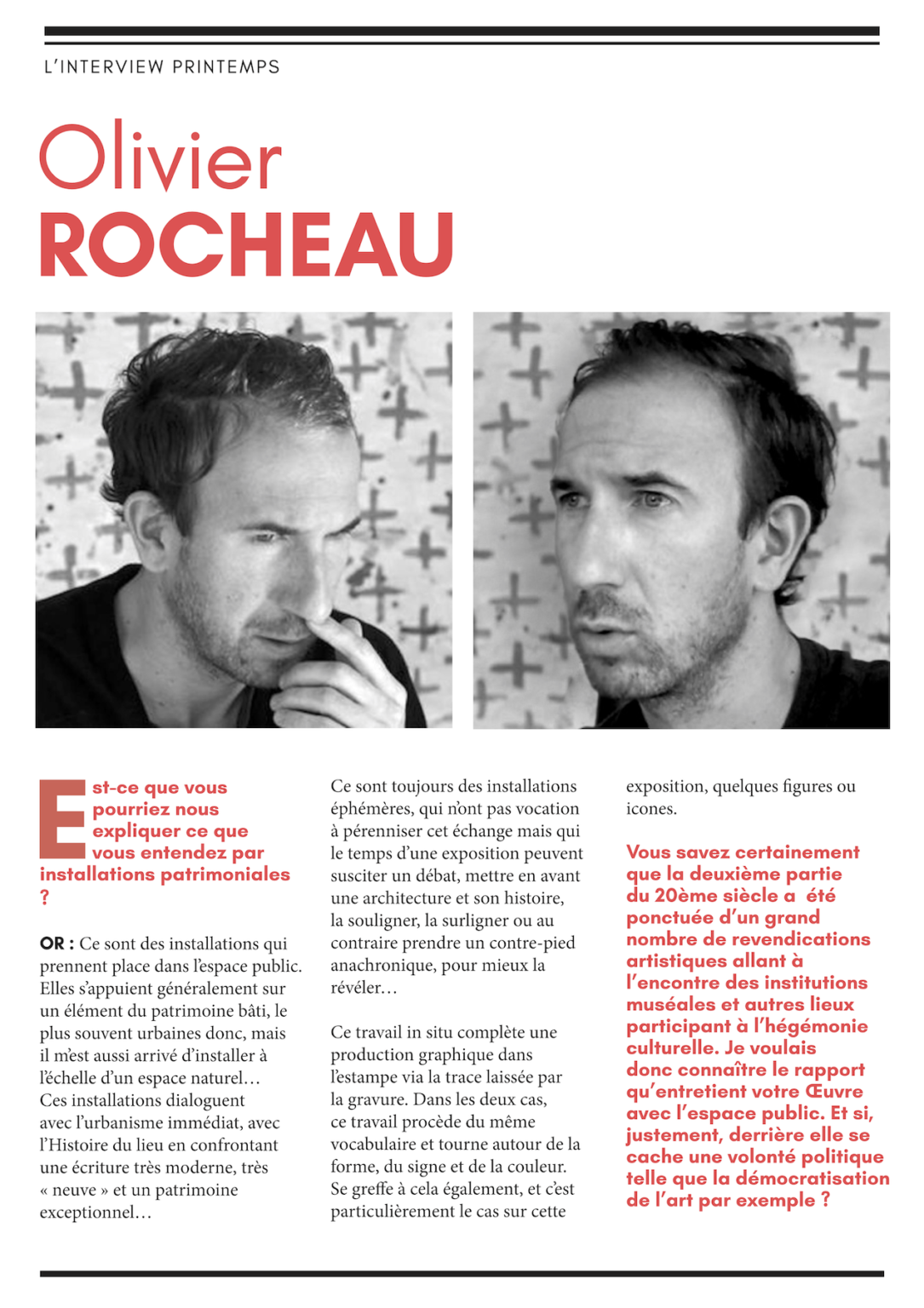 L'INTERVIEW PRINTEMPS

Olivier
ROCHEAU

Est-ce que vous pourriez nous expliquer ce que vous entendez par installations patrimoniales ?

OR : Ce sont des installations qui prennent place dans l'espace public. Elles s'appuient généralement sur un élément du patrimoine bâti, le plus souvent urbaines donc, mais il m'est aussi arrivé d'installer à l'échelle d'un espace naturel… Ces installations dialoguent avec l'urbanisme immédiat, avec l'Histoire du lieu en confrontant une écriture très moderne, très « neuve » et un patrimoine exceptionnel…

Ce sont toujours des installations éphémères, qui n'ont pas vocation à pérenniser cet échange mais qui le temps d'une exposition peuvent susciter un débat, mettre en avant une architecture et son histoire, la souligner, la surligner ou au contraire prendre un contre-pied anachronique, pour mieux la révéler…

Ce travail in situ complète une production graphique dans l'estampe via la trace laissée par la gravure. Dans les deux cas, ce travail procède du même vocabulaire et tourne autour de la forme, du signe et de la couleur. Se greffe à cela également, et c'est particulièrement le cas sur cette exposition, quelques figures ou icones.

Vous savez certainement que la deuxième partie du 20ème siècle a été ponctuée d'un grand nombre de revendications artistiques allant à l'encontre des institutions muséales et autres lieux participant à l'hégémonie culturelle. Je voulais donc connaître le rapport qu'entretient votre Œuvre avec l'espace public. Et si, justement, derrière elle se cache une volonté politique telle que la démocratisation de l'art par exemple ?